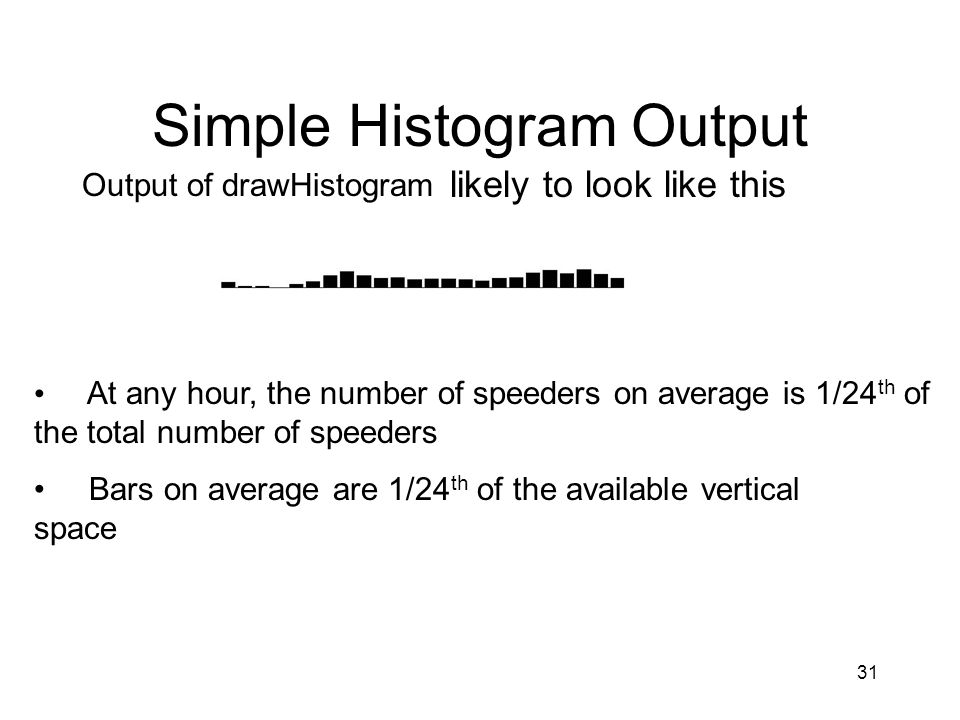 Simple Histogram Output

Output of drawHistogram likely to look like this

• At any hour, the number of speeders on average is 1/24$^{th}$ of the total number of speeders

• Bars on average are 1/24$^{th}$ of the available vertical space

31